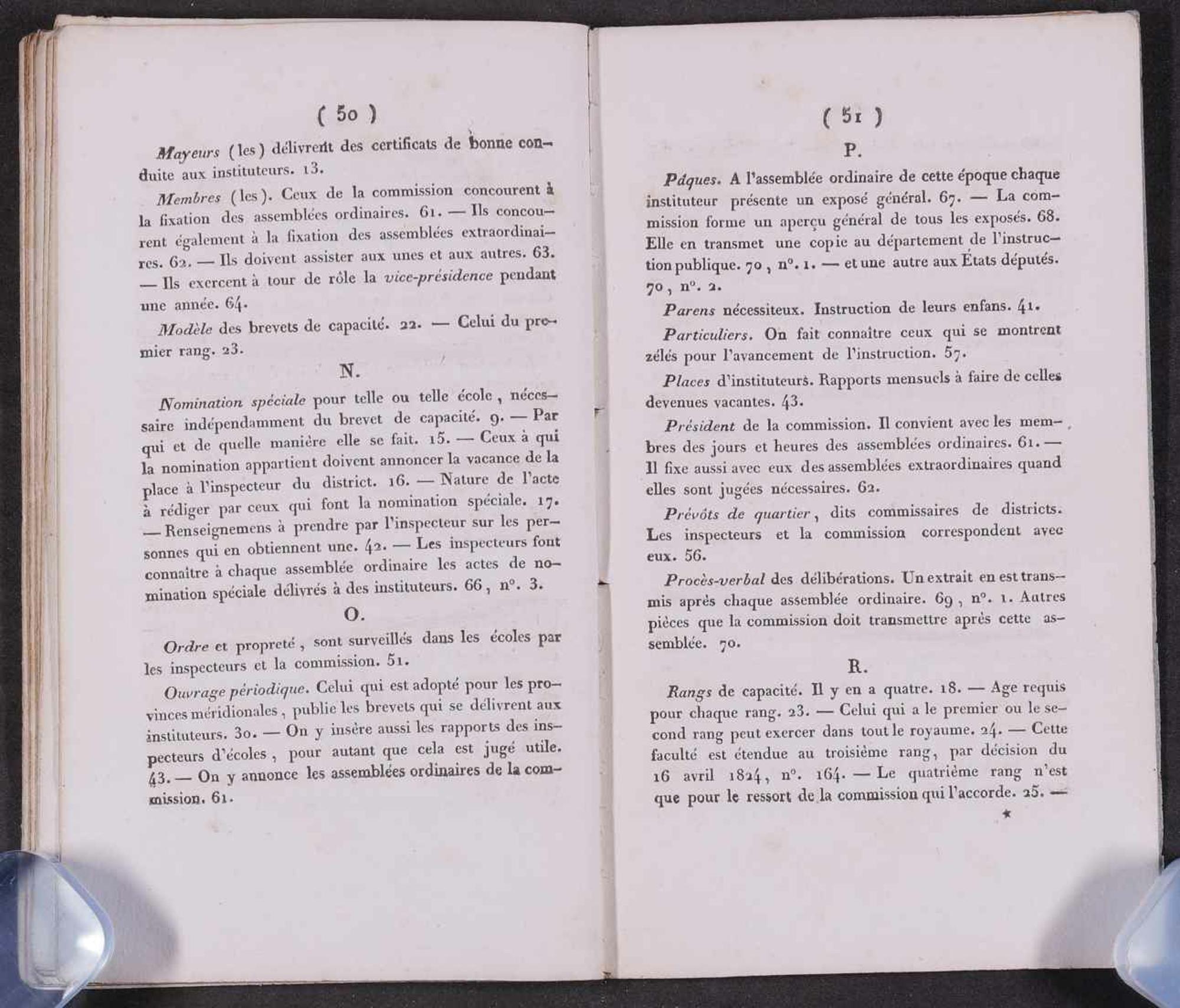 ( 50 )

Mayeurs (les) délivrent des certificats de bonne conduite aux instituteurs. 13.

Membres (les). Ceux de la commission concourent à la fixation des assemblées ordinaires. 61. — Ils concourent également à la fixation des assemblées extraordinaires. 62. — Ils doivent assister aux unes et aux autres. 63. — Ils exercent à tour de rôle la vice-présidence pendant une année. 64.

Modèle des brevets de capacité. 22. — Celui du premier rang. 23.

N.

Nomination spéciale pour telle ou telle école, nécessaire indépendamment du brevet de capacité. 9. — Par qui et de quelle manière elle se fait. 15. — Ceux à qui la nomination appartient doivent annoncer la vacance de la place à l'inspecteur du district. 16. — Nature de l'acte à rédiger par ceux qui font la nomination spéciale. 17. — Renseignemens à prendre par l'inspecteur sur les personnes qui en obtiennent une. 42. — Les inspecteurs font connaître à chaque assemblée ordinaire les actes de nomination spéciale délivrés à des instituteurs. 66, n°. 3.

O.

Ordre et propreté, sont surveillés dans les écoles par les inspecteurs et la commission. 51.

Ouvrage périodique. Celui qui est adopté pour les provinces méridionales, publie les brevets qui se délivrent aux instituteurs. 30. — On y insère aussi les rapports des inspecteurs d'écoles, pour autant que cela est jugé utile. 43. — On y annonce les assemblées ordinaires de la commission. 61.

( 51 )

P.

Pâques. A l'assemblée ordinaire de cette époque chaque instituteur présente un exposé général. 67. — La commission forme un aperçu général de tous les exposés. 68. Elle en transmet une copie au département de l'instruction publique. 70, n°. 1. — et une autre aux États députés. 70, n°. 2.

Parens nécessiteux. Instruction de leurs enfans. 41.

Particuliers. On fait connaître ceux qui se montrent zélés pour l'avancement de l'instruction. 57.

Places d'instituteurs. Rapports mensuels à faire de celles devenues vacantes. 43.

Président de la commission. Il convient avec les membres des jours et heures des assemblées ordinaires. 61. — Il fixe aussi avec eux des assemblées extraordinaires quand elles sont jugées nécessaires. 62.

Prévôts de quartier, dits commissaires de districts. Les inspecteurs et la commission correspondent avec eux. 56.

Procès-verbal des délibérations. Un extrait en est transmis après chaque assemblée ordinaire. 69, n°. 1. Autres pièces que la commission doit transmettre après cette assemblée. 70.

R.

Rangs de capacité. Il y en a quatre. 18. — Age requis pour chaque rang. 23. — Celui qui a le premier ou le second rang peut exercer dans tout le royaume. 24. — Cette faculté est étendue au troisième rang, par décision du 16 avril 1824, n°. 164. — Le quatrième rang n'est que pour le ressort de la commission qui l'accorde. 25. —

*